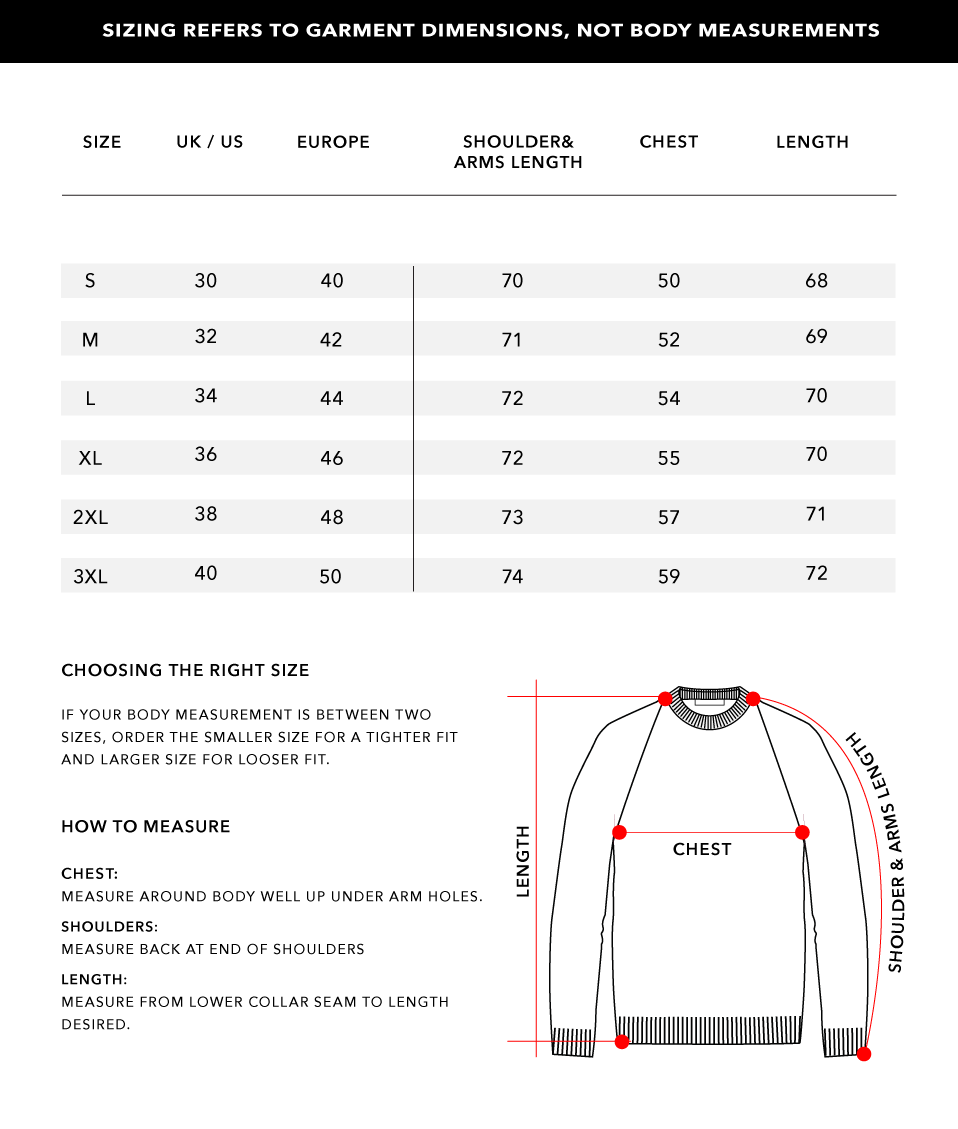 SIZING REFERS TO GARMENT DIMENSIONS, NOT BODY MEASUREMENTS

| SIZE | UK / US | EUROPE | SHOULDER& ARMS LENGTH | CHEST | LENGTH |
|---|---|---|---|---|---|
| S | 30 | 40 | 70 | 50 | 68 |
| M | 32 | 42 | 71 | 52 | 69 |
| L | 34 | 44 | 72 | 54 | 70 |
| XL | 36 | 46 | 72 | 55 | 70 |
| 2XL | 38 | 48 | 73 | 57 | 71 |
| 3XL | 40 | 50 | 74 | 59 | 72 |

CHOOSING THE RIGHT SIZE

IF YOUR BODY MEASUREMENT IS BETWEEN TWO SIZES, ORDER THE SMALLER SIZE FOR A TIGHTER FIT AND LARGER SIZE FOR LOOSER FIT.

HOW TO MEASURE

CHEST:
MEASURE AROUND BODY WELL UP UNDER ARM HOLES.

SHOULDERS:
MEASURE BACK AT END OF SHOULDERS

LENGTH:
MEASURE FROM LOWER COLLAR SEAM TO LENGTH DESIRED.

LENGTH

CHEST

SHOULDER & ARMS LENGTH